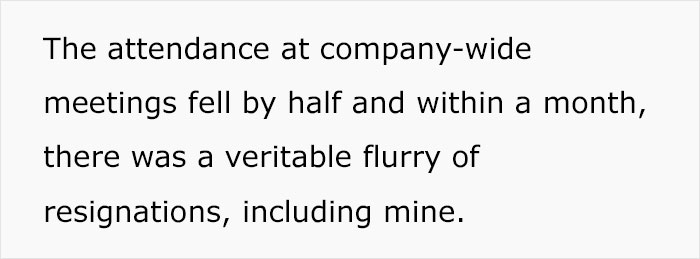 The attendance at company-wide meetings fell by half and within a month, there was a veritable flurry of resignations, including mine.